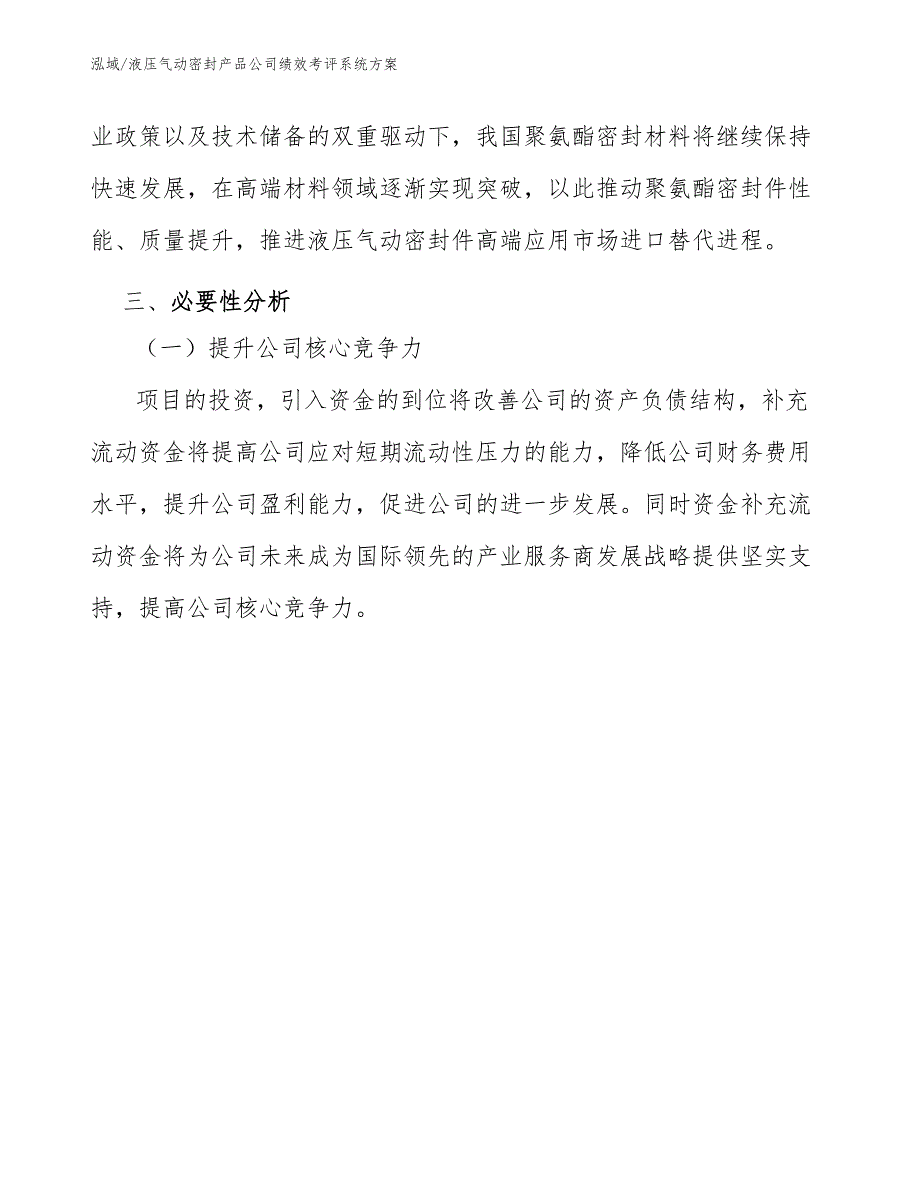 泓域/液压气动密封产品公司绩效考评系统方案

业政策以及技术储备的双重驱动下，我国聚氨酯密封材料将继续保持快速发展，在高端材料领域逐渐实现突破，以此推动聚氨酯密封件性能、质量提升，推进液压气动密封件高端应用市场进口替代进程。

三、必要性分析

（一）提升公司核心竞争力

项目的投资，引入资金的到位将改善公司的资产负债结构，补充流动资金将提高公司应对短期流动性压力的能力，降低公司财务费用水平，提升公司盈利能力，促进公司的进一步发展。同时资金补充流动资金将为公司未来成为国际领先的产业服务商发展战略提供坚实支持，提高公司核心竞争力。